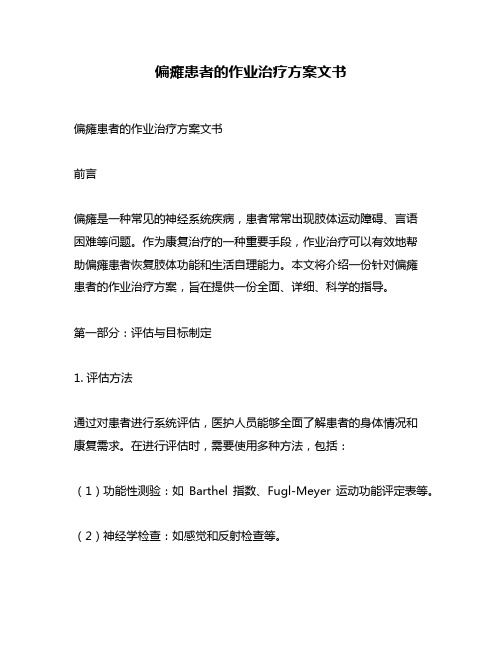 偏瘫患者的作业治疗方案文书

偏瘫患者的作业治疗方案文书

前言

偏瘫是一种常见的神经系统疾病，患者常常出现肢体运动障碍、言语困难等问题。作为康复治疗的一种重要手段，作业治疗可以有效地帮助偏瘫患者恢复肢体功能和生活自理能力。本文将介绍一份针对偏瘫患者的作业治疗方案，旨在提供一份全面、详细、科学的指导。

第一部分：评估与目标制定

1. 评估方法

通过对患者进行系统评估，医护人员能够全面了解患者的身体情况和康复需求。在进行评估时，需要使用多种方法，包括：

（1）功能性测验：如 Barthel 指数、Fugl-Meyer 运动功能评定表等。

（2）神经学检查：如感觉和反射检查等。